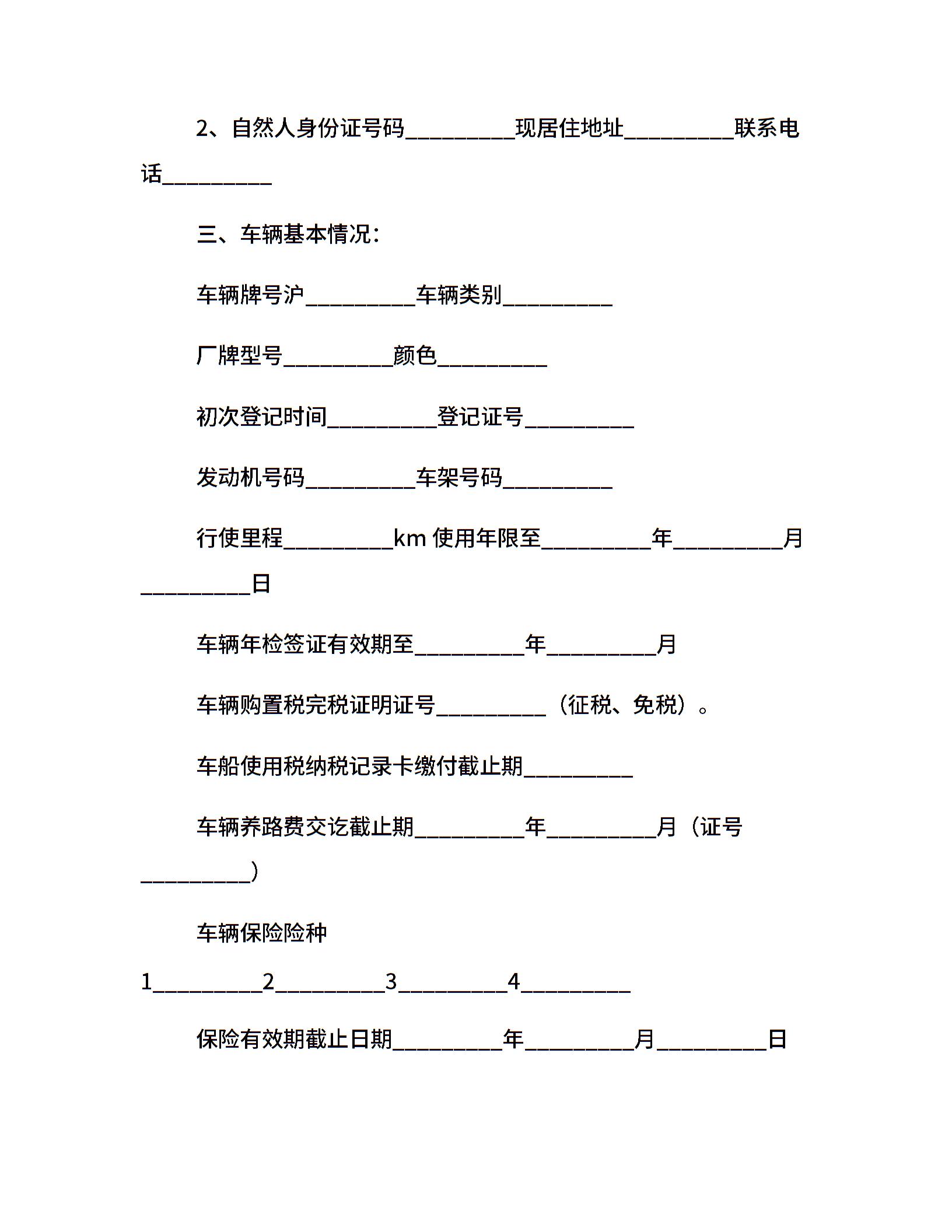 2、自然人身份证号码__________现居住地址__________联系电话__________

三、车辆基本情况：

车辆牌号沪__________车辆类别__________

厂牌型号__________颜色__________

初次登记时间__________登记证号__________

发动机号码__________车架号码__________

行使里程__________km 使用年限至__________年__________月__________日

车辆年检签证有效期至__________年__________月

车辆购置税完税证明证号__________（征税、免税）。

车船使用税纳税记录卡缴付截止期__________

车辆养路费交讫截止期__________年__________月（证号__________）

车辆保险险种

1__________2__________3__________4__________

保险有效期截止日期__________年__________月__________日